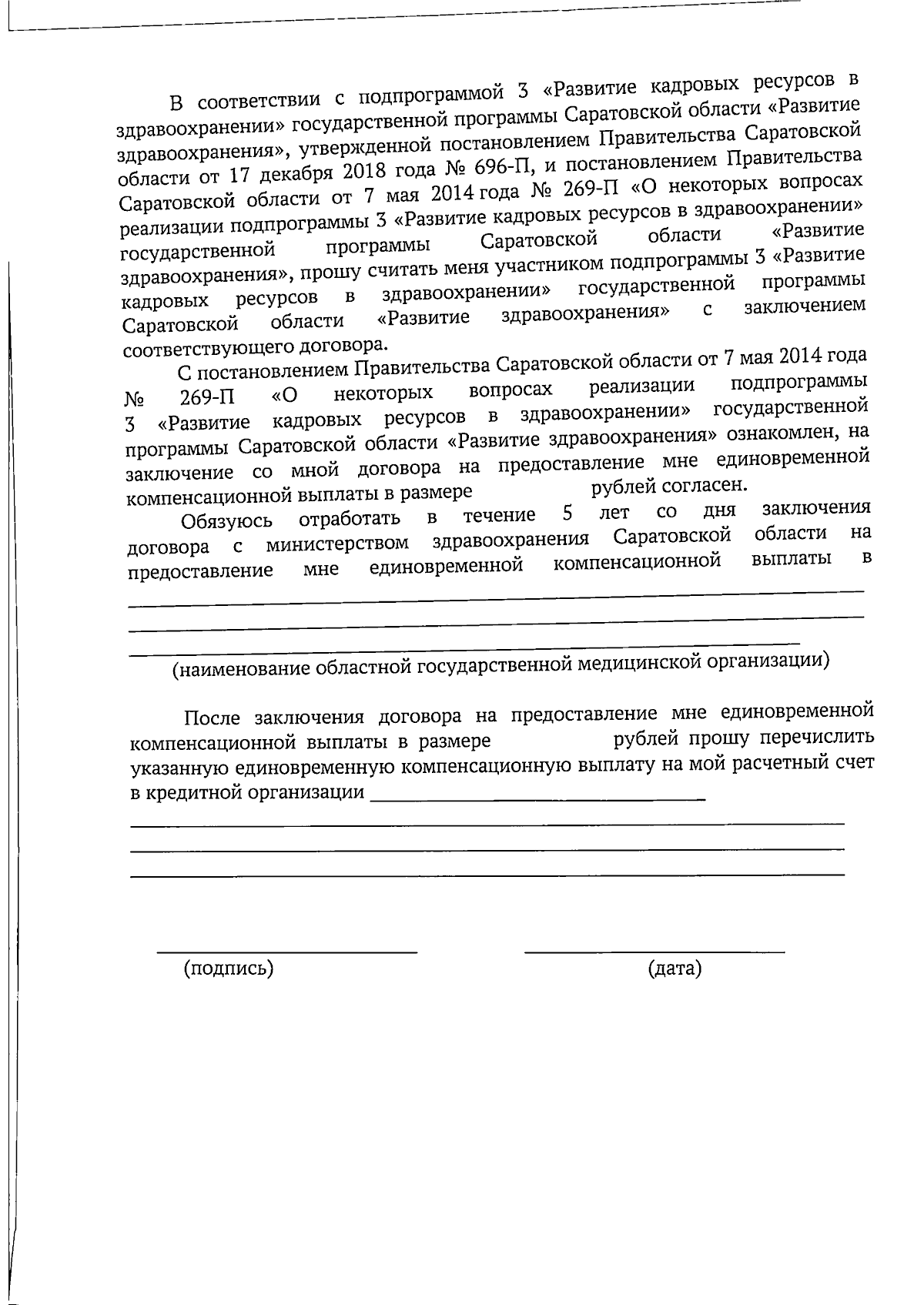 В соответствии с подпрограммой 3 «Развитие кадровых ресурсов в здравоохранении» государственной программы Саратовской области «Развитие здравоохранения», утвержденной постановлением Правительства Саратовской области от 17 декабря 2018 года № 696-П, и постановлением Правительства Саратовской области от 7 мая 2014 года № 269-П «О некоторых вопросах реализации подпрограммы 3 «Развитие кадровых ресурсов в здравоохранении» государственной программы Саратовской области «Развитие здравоохранения», прошу считать меня участником подпрограммы 3 «Развитие кадровых ресурсов в здравоохранении» государственной программы Саратовской области «Развитие здравоохранения» с заключением соответствующего договора.

С постановлением Правительства Саратовской области от 7 мая 2014 года № 269-П «О некоторых вопросах реализации подпрограммы 3 «Развитие кадровых ресурсов в здравоохранении» государственной программы Саратовской области «Развитие здравоохранения» ознакомлен, на заключение со мной договора на предоставление мне единовременной компенсационной выплаты в размере рублей согласен.

Обязуюсь отработать в течение 5 лет со дня заключения договора с министерством здравоохранения Саратовской области на предоставление мне единовременной компенсационной выплаты в

(наименование областной государственной медицинской организации)

После заключения договора на предоставление мне единовременной компенсационной выплаты в размере рублей прошу перечислить указанную единовременную компенсационную выплату на мой расчетный счет в кредитной организации

(подпись) (дата)